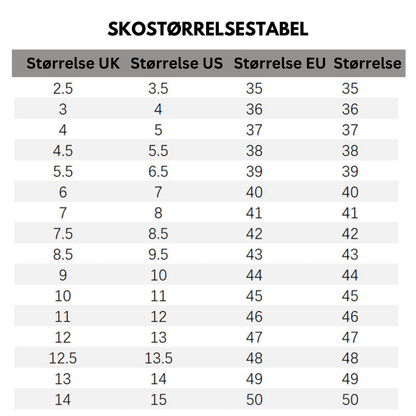 SKOSTØRRELSESTABEL

| Størrelse UK | Størrelse US | Størrelse EU | Størrelse |
|---|---|---|---|
| 2.5 | 3.5 | 35 | 35 |
| 3 | 4 | 36 | 36 |
| 4 | 5 | 37 | 37 |
| 4.5 | 5.5 | 38 | 38 |
| 5.5 | 6.5 | 39 | 39 |
| 6 | 7 | 40 | 40 |
| 7 | 8 | 41 | 41 |
| 7.5 | 8.5 | 42 | 42 |
| 8.5 | 9.5 | 43 | 43 |
| 9 | 10 | 44 | 44 |
| 10 | 11 | 45 | 45 |
| 11 | 12 | 46 | 46 |
| 12 | 13 | 47 | 47 |
| 12.5 | 13.5 | 48 | 48 |
| 13 | 14 | 49 | 49 |
| 14 | 15 | 50 | 50 |